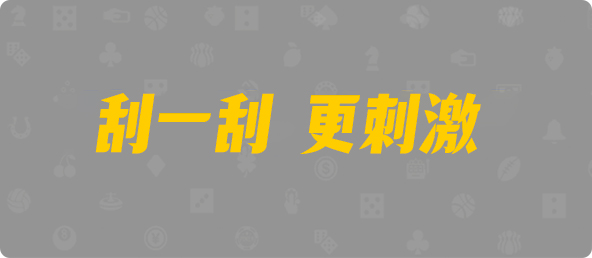 刮一刮 更刺激